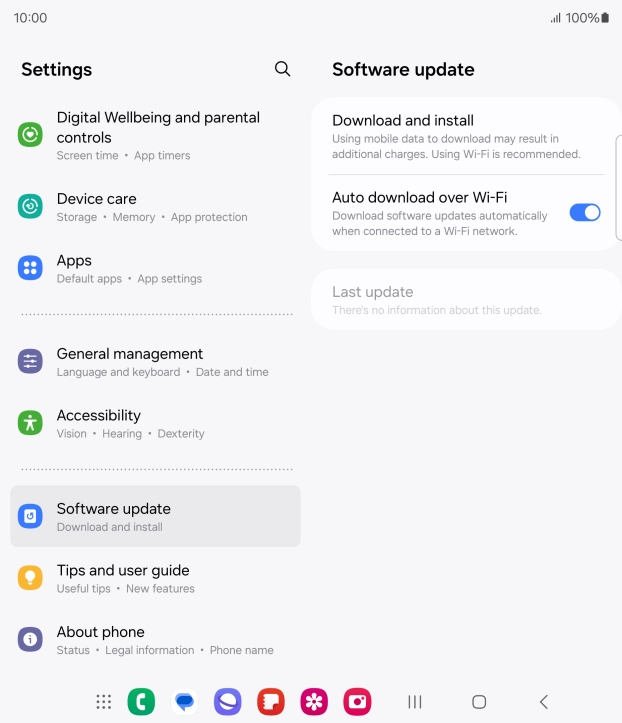 10:00

100%

Settings

Digital Wellbeing and parental controls
Screen time • App timers

Device care
Storage • Memory • App protection

Apps
Default apps • App settings

General management
Language and keyboard • Date and time

Accessibility
Vision • Hearing • Dexterity

Software update
Download and install

Tips and user guide
Useful tips • New features

About phone
Status • Legal information • Phone name

Software update

Download and install
Using mobile data to download may result in additional charges. Using Wi-Fi is recommended.

Auto download over Wi-Fi
Download software updates automatically when connected to a Wi-Fi network.

Last update
There's no information about this update.